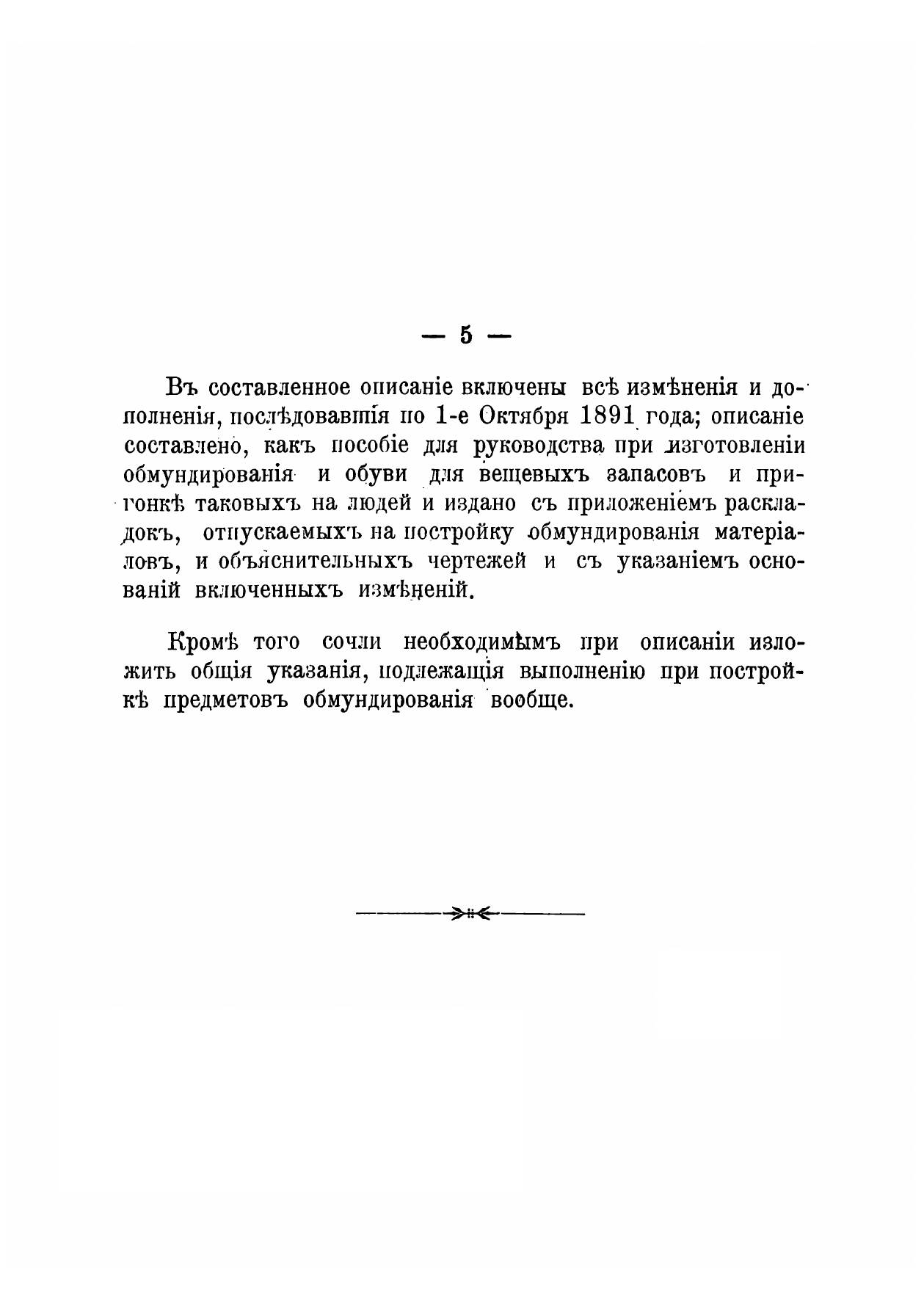 — 5 —

Въ составленное описаніе включены всѣ измѣненія и дополненія, послѣдовавшія по 1-е Октября 1891 года; описаніе составлено, какъ пособіе для руководства при изготовленіи обмундированія и обуви для вещевыхъ запасовъ и пригонкѣ таковыхъ на людей и издано съ приложеніемъ раскладокъ, отпускаемыхъ на постройку обмундированія матеріаловъ, и объяснительныхъ чертежей и съ указаніемъ основаній включенныхъ измѣненій.

Кромѣ того сочли необходимымъ при описаніи изложить общія указанія, подлежащія выполненію при постройкѣ предметовъ обмундированія вообще.